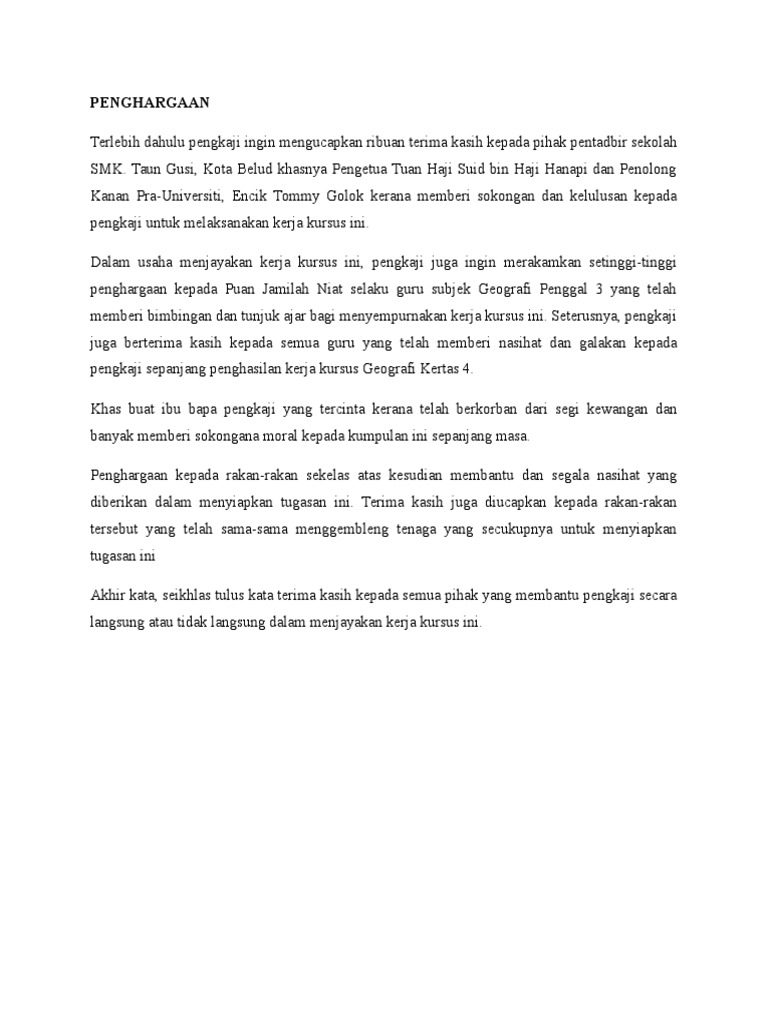 PENGHARGAAN

Terlebih dahulu pengkaji ingin mengucapkan ribuan terima kasih kepada pihak pentadbir sekolah SMK. Taun Gusi, Kota Belud khasnya Pengetua Tuan Haji Suid bin Haji Hanapi dan Penolong Kanan Pra-Universiti, Encik Tommy Golok kerana memberi sokongan dan kelulusan kepada pengkaji untuk melaksanakan kerja kursus ini.

Dalam usaha menjayakan kerja kursus ini, pengkaji juga ingin merakamkan setinggi-tinggi penghargaan kepada Puan Jamilah Niat selaku guru subjek Geografi Penggal 3 yang telah memberi bimbingan dan tunjuk ajar bagi menyempurnakan kerja kursus ini. Seterusnya, pengkaji juga berterima kasih kepada semua guru yang telah memberi nasihat dan galakan kepada pengkaji sepanjang penghasilan kerja kursus Geografi Kertas 4.

Khas buat ibu bapa pengkaji yang tercinta kerana telah berkorban dari segi kewangan dan banyak memberi sokongana moral kepada kumpulan ini sepanjang masa.

Penghargaan kepada rakan-rakan sekelas atas kesudian membantu dan segala nasihat yang diberikan dalam menyiapkan tugasan ini. Terima kasih juga diucapkan kepada rakan-rakan tersebut yang telah sama-sama menggembleng tenaga yang secukupnya untuk menyiapkan tugasan ini

Akhir kata, seikhlas tulus kata terima kasih kepada semua pihak yang membantu pengkaji secara langsung atau tidak langsung dalam menjayakan kerja kursus ini.